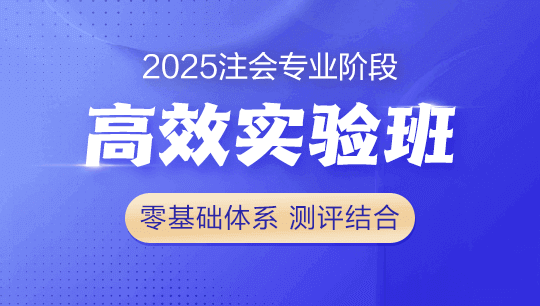 2025注会专业阶段

高效实验班

零基础体系 测评结合